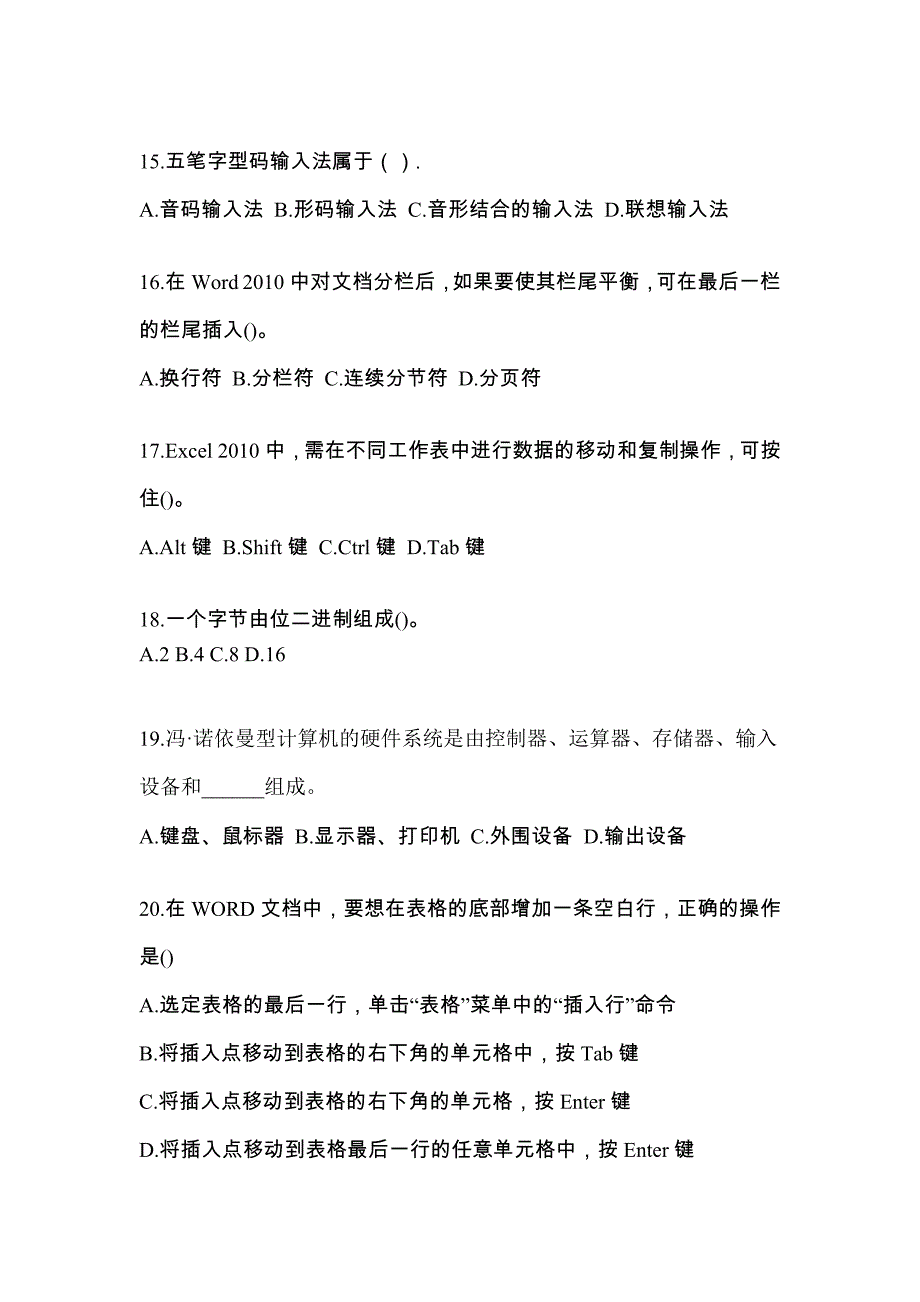 15.五笔字型码输入法属于（ ）.

A.音码输入法 B.形码输入法 C.音形结合的输入法 D.联想输入法

16.在 Word 2010 中对文档分栏后，如果要使其栏尾平衡，可在最后一栏的栏尾插入()。

A.换行符 B.分栏符 C.连续分节符 D.分页符

17.Excel 2010 中，需在不同工作表中进行数据的移动和复制操作，可按住()。

A.Alt 键 B.Shift 键 C.Ctrl 键 D.Tab 键

18.一个字节由位二进制组成()。
A.2 B.4 C.8 D.16

19.冯·诺依曼型计算机的硬件系统是由控制器、运算器、存储器、输入设备和______组成。

A.键盘、鼠标器 B.显示器、打印机 C.外围设备 D.输出设备

20.在 WORD 文档中，要想在表格的底部增加一条空白行，正确的操作是()

A.选定表格的最后一行，单击“表格”菜单中的“插入行”命令

B.将插入点移动到表格的右下角的单元格中，按 Tab 键

C.将插入点移动到表格的右下角的单元格，按 Enter 键

D.将插入点移动到表格最后一行的任意单元格中，按 Enter 键